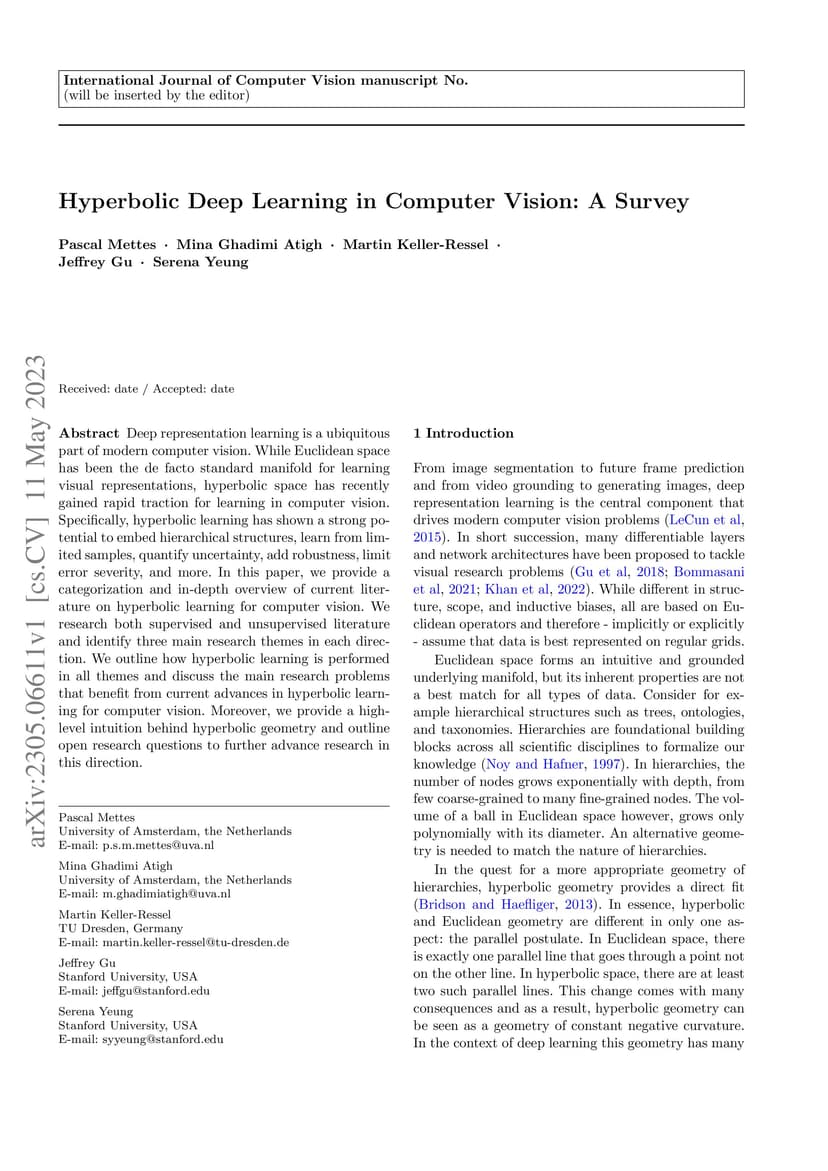 International Journal of Computer Vision manuscript No.
(will be inserted by the editor)

Hyperbolic Deep Learning in Computer Vision: A Survey

Pascal Mettes · Mina Ghadimi Atigh · Martin Keller-Ressel · Jeffrey Gu · Serena Yeung

arXiv:2305.06611v1 [cs.CV] 11 May 2023

Received: date / Accepted: date

Abstract Deep representation learning is a ubiquitous part of modern computer vision. While Euclidean space has been the de facto standard manifold for learning visual representations, hyperbolic space has recently gained rapid traction for learning in computer vision. Specifically, hyperbolic learning has shown a strong potential to embed hierarchical structures, learn from limited samples, quantify uncertainty, add robustness, limit error severity, and more. In this paper, we provide a categorization and in-depth overview of current literature on hyperbolic learning for computer vision. We research both supervised and unsupervised literature and identify three main research themes in each direction. We outline how hyperbolic learning is performed in all themes and discuss the main research problems that benefit from current advances in hyperbolic learning for computer vision. Moreover, we provide a high-level intuition behind hyperbolic geometry and outline open research questions to further advance research in this direction.

Pascal Mettes
University of Amsterdam, the Netherlands
E-mail: p.s.m.mettes@uva.nl

Mina Ghadimi Atigh
University of Amsterdam, the Netherlands
E-mail: m.ghadimiatigh@uva.nl

Martin Keller-Ressel
TU Dresden, Germany
E-mail: martin.keller-ressel@tu-dresden.de

Jeffrey Gu
Stanford University, USA
E-mail: jeffgu@stanford.edu

Serena Yeung
Stanford University, USA
E-mail: syyeung@stanford.edu

1 Introduction

From image segmentation to future frame prediction and from video grounding to generating images, deep representation learning is the central component that drives modern computer vision problems (LeCun et al, 2015). In short succession, many differentiable layers and network architectures have been proposed to tackle visual research problems (Gu et al, 2018; Bommasani et al, 2021; Khan et al, 2022). While different in structure, scope, and inductive biases, all are based on Euclidean operators and therefore - implicitly or explicitly - assume that data is best represented on regular grids.

Euclidean space forms an intuitive and grounded underlying manifold, but its inherent properties are not a best match for all types of data. Consider for example hierarchical structures such as trees, ontologies, and taxonomies. Hierarchies are foundational building blocks across all scientific disciplines to formalize our knowledge (Noy and Hafner, 1997). In hierarchies, the number of nodes grows exponentially with depth, from few coarse-grained to many fine-grained nodes. The volume of a ball in Euclidean space however, grows only polynomially with its diameter. An alternative geometry is needed to match the nature of hierarchies.

In the quest for a more appropriate geometry of hierarchies, hyperbolic geometry provides a direct fit (Bridson and Haefliger, 2013). In essence, hyperbolic and Euclidean geometry are different in only one aspect: the parallel postulate. In Euclidean space, there is exactly one parallel line that goes through a point not on the other line. In hyperbolic space, there are at least two such parallel lines. This change comes with many consequences and as a result, hyperbolic geometry can be seen as a geometry of constant negative curvature. In the context of deep learning this geometry has many